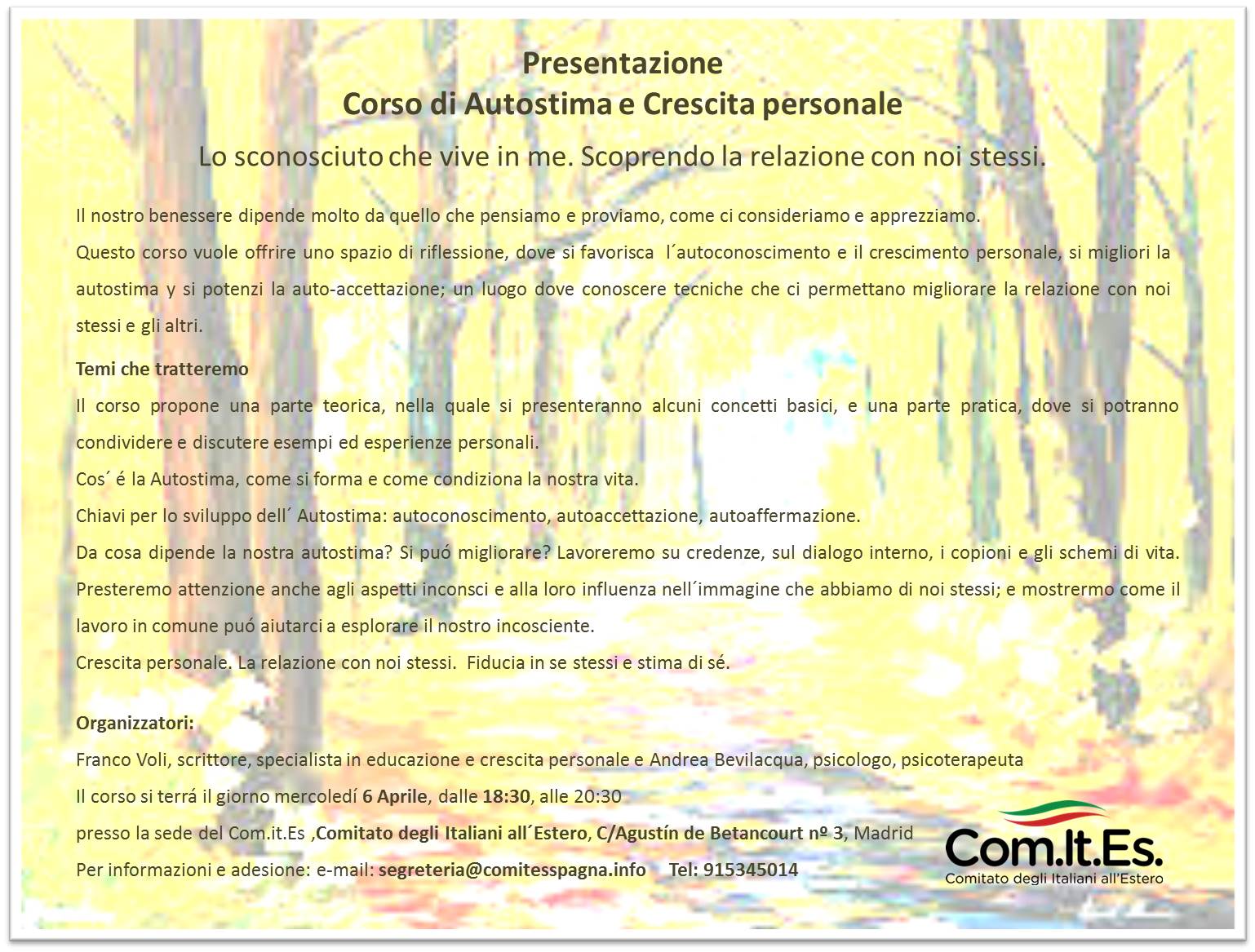 Presentazione
Corso di Autostima e Crescita personale

Lo sconosciuto che vive in me. Scoprendo la relazione con noi stessi.

Il nostro benessere dipende molto da quello che pensiamo e proviamo, come ci consideriamo e apprezziamo.

Questo corso vuole offrire uno spazio di riflessione, dove si favorisca l´autoconoscimento e il crescimento personale, si migliori la autostima y si potenzi la auto-accettazione; un luogo dove conoscere tecniche che ci permettano migliorare la relazione con noi stessi e gli altri.

Temi che tratteremo

Il corso propone una parte teorica, nella quale si presenteranno alcuni concetti basici, e una parte pratica, dove si potranno condividere e discutere esempi ed esperienze personali.

Cos´ é la Autostima, come si forma e come condiziona la nostra vita.

Chiavi per lo sviluppo dell´ Autostima: autoconoscimento, autoaccettazione, autoaffermazione.

Da cosa dipende la nostra autostima? Si puó migliorare? Lavoreremo su credenze, sul dialogo interno, i copioni e gli schemi di vita. Presteremo attenzione anche agli aspetti inconsci e alla loro influenza nell´immagine che abbiamo di noi stessi; e mostrermo come il lavoro in comune puó aiutarci a esplorare il nostro incosciente.

Crescita personale. La relazione con noi stessi. Fiducia in se stessi e stima di sé.

Organizzatori:

Franco Voli, scrittore, specialista in educazione e crescita personale e Andrea Bevilacqua, psicologo, psicoterapeuta

Il corso si terrá il giorno mercoledí 6 Aprile, dalle 18:30, alle 20:30

presso la sede del Com.it.Es ,Comitato degli Italiani all´Estero, C/Agustín de Betancourt nº 3, Madrid

Per informazioni e adesione: e-mail: segreteria@comitesspagna.info Tel: 915345014

Com.It.Es.
Comitato degli Italiani all'Estero